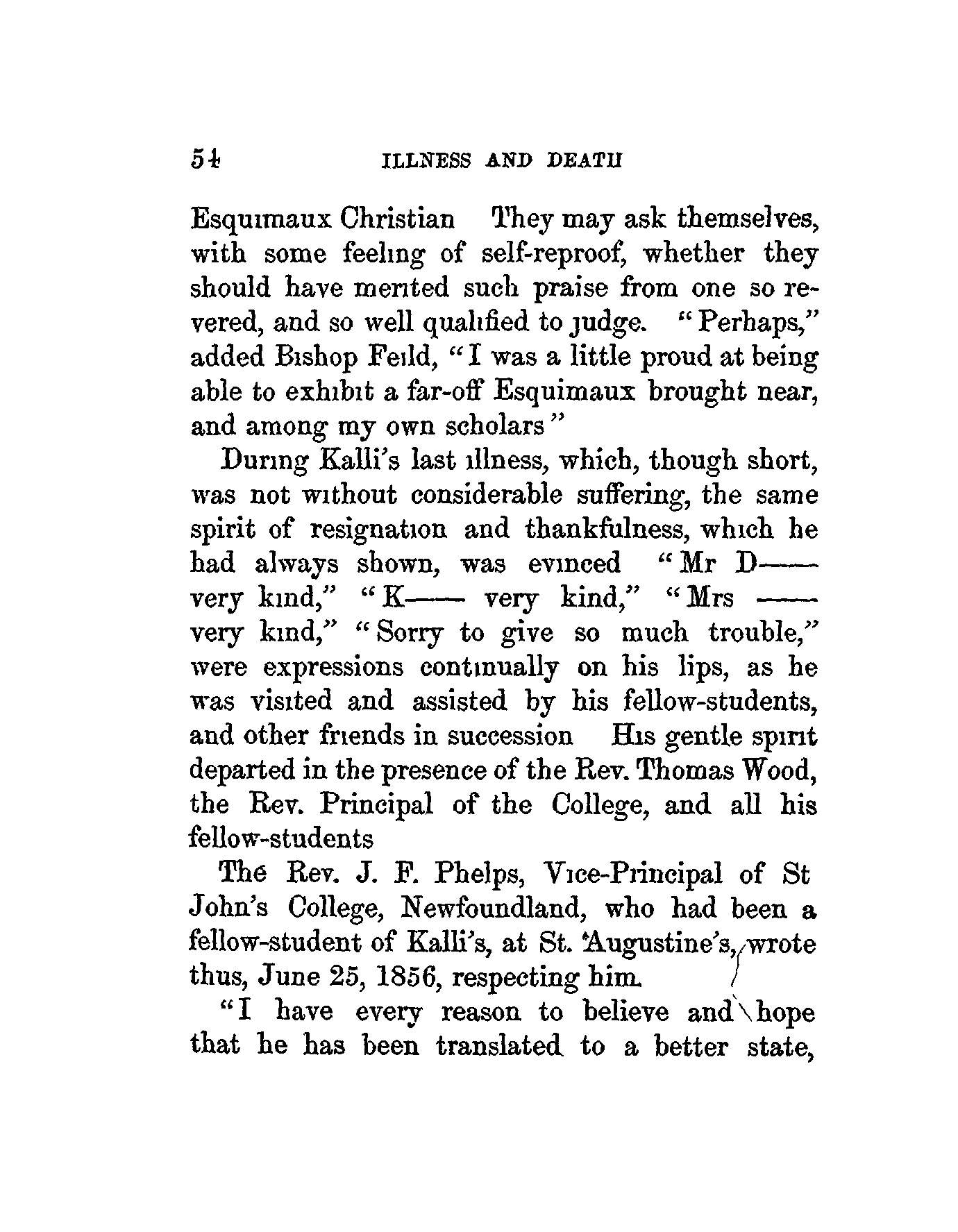 54 ILLNESS AND DEATH

Esquimaux Christian They may ask themselves, with some feeling of self-reproof, whether they should have merited such praise from one so revered, and so well qualified to judge. "Perhaps," added Bishop Feild, "I was a little proud at being able to exhibit a far-off Esquimaux brought near, and among my own scholars"

During Kalli's last illness, which, though short, was not without considerable suffering, the same spirit of resignation and thankfulness, which he had always shown, was evinced "Mr D—— very kind," "K—— very kind," "Mrs —— very kind," "Sorry to give so much trouble," were expressions continually on his lips, as he was visited and assisted by his fellow-students, and other friends in succession His gentle spirit departed in the presence of the Rev. Thomas Wood, the Rev. Principal of the College, and all his fellow-students

The Rev. J. F. Phelps, Vice-Principal of St John's College, Newfoundland, who had been a fellow-student of Kalli's, at St. Augustine's, wrote thus, June 25, 1856, respecting him.

"I have every reason to believe and hope that he has been translated to a better state,